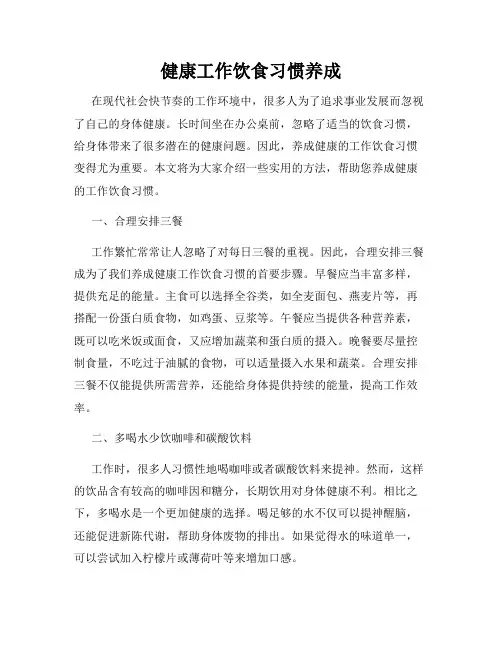 健康工作饮食习惯养成

在现代社会快节奏的工作环境中，很多人为了追求事业发展而忽视了自己的身体健康。长时间坐在办公桌前，忽略了适当的饮食习惯，给身体带来了很多潜在的健康问题。因此，养成健康的工作饮食习惯变得尤为重要。本文将为大家介绍一些实用的方法，帮助您养成健康的工作饮食习惯。

一、合理安排三餐

工作繁忙常常让人忽略了对每日三餐的重视。因此，合理安排三餐成为了我们养成健康工作饮食习惯的首要步骤。早餐应当丰富多样，提供充足的能量。主食可以选择全谷类，如全麦面包、燕麦片等，再搭配一份蛋白质食物，如鸡蛋、豆浆等。午餐应当提供各种营养素，既可以吃米饭或面食，又应增加蔬菜和蛋白质的摄入。晚餐要尽量控制食量，不吃过于油腻的食物，可以适量摄入水果和蔬菜。合理安排三餐不仅能提供所需营养，还能给身体提供持续的能量，提高工作效率。

二、多喝水少饮咖啡和碳酸饮料

工作时，很多人习惯性地喝咖啡或者碳酸饮料来提神。然而，这样的饮品含有较高的咖啡因和糖分，长期饮用对身体健康不利。相比之下，多喝水是一个更加健康的选择。喝足够的水不仅可以提神醒脑，还能促进新陈代谢，帮助身体废物的排出。如果觉得水的味道单一，可以尝试加入柠檬片或薄荷叶等来增加口感。